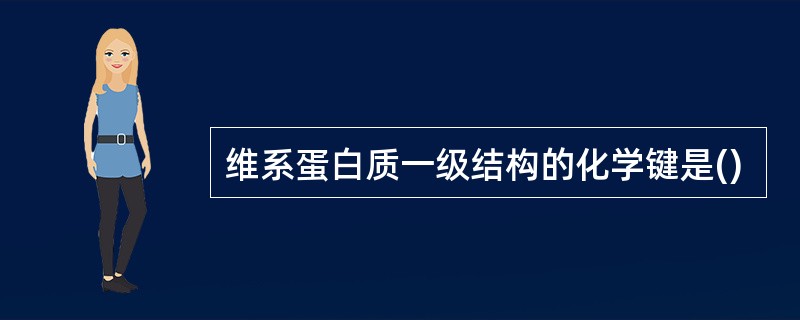 维系蛋白质一级结构的化学键是()